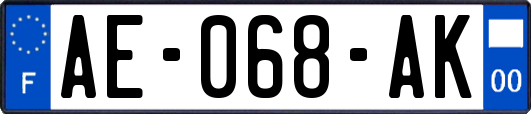 F

AE-068-AK

00